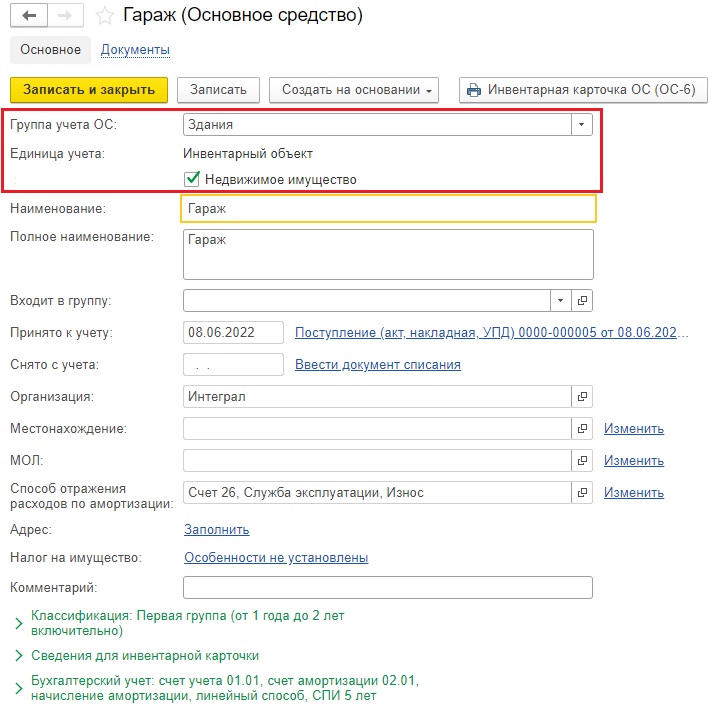 Гараж (Основное средство)

Основное Документы

Записать и закрыть Записать Создать на основании Инвентарная карточка ОС (ОС-6)

Группа учета ОС: Здания
Единица учета: Инвентарный объект
Недвижимое имущество

Наименование: Гараж
Полное наименование: Гараж
Входит в группу:
Принято к учету: 08.06.2022 Поступление (акт, накладная, УПД) 0000-000005 от 08.06.202...
Снято с учета: . . Ввести документ списания
Организация: Интеграл
Местонахождение: Изменить
МОЛ: Изменить
Способ отражения расходов по амортизации: Счет 26, Служба эксплуатации, Износ Изменить
Адрес: Заполнить
Налог на имущество: Особенности не установлены
Комментарий:

Классификация: Первая группа (от 1 года до 2 лет включительно)

Сведения для инвентарной карточки

Бухгалтерский учет: счет учета 01.01, счет амортизации 02.01, начисление амортизации, линейный способ, СПИ 5 лет